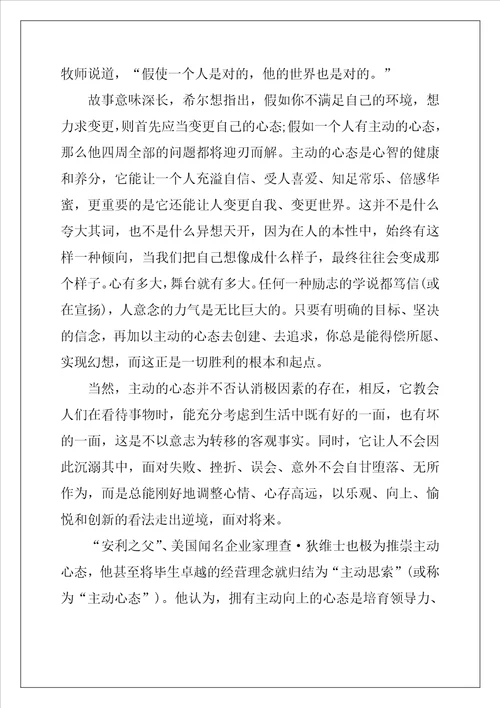 牧师说道，“假使一个人是对的，他的世界也是对的。”

故事意味深长，希尔想指出，假如你不满足自己的环境，想力求变更，则首先应当变更自己的心态;假如一个人有主动的心态，那么他四周全部的问题都将迎刃而解。主动的心态是心智的健康和养分，它能让一个人充溢自信、受人喜爱、知足常乐、倍感华蜜，更重要的是它还能让人变更自我、变更世界。这并不是什么夸大其词，也不是什么异想天开，因为在人的本性中，始终有这样一种倾向，当我们把自己想像成什么样子，最终往往会变成那个样子。心有多大，舞台就有多大。任何一种励志的学说都笃信(或在宣扬)，人意念的力气是无比巨大的。只要有明确的目标、坚决的信念，再加以主动的心态去创建、去追求，你总是能得偿所愿、实现幻想，而这正是一切胜利的根本和起点。

当然，主动的心态并不否认消极因素的存在，相反，它教会人们在看待事物时，能充分考虑到生活中既有好的一面，也有坏的一面，这是不以意志为转移的客观事实。同时，它让人不会因此沉溺其中，面对失败、挫折、误会、意外不会自甘堕落、无所作为，而是总能刚好地调整心情、心存高远，以乐观、向上、愉悦和创新的看法走出逆境，面对将来。

“安利之父”、美国闻名企业家理查·狄维士也极为推崇主动心态，他甚至将毕生卓越的经营理念就归结为“主动思索”(或称为“主动心态”)。他认为，拥有主动向上的心态是培育领导力、